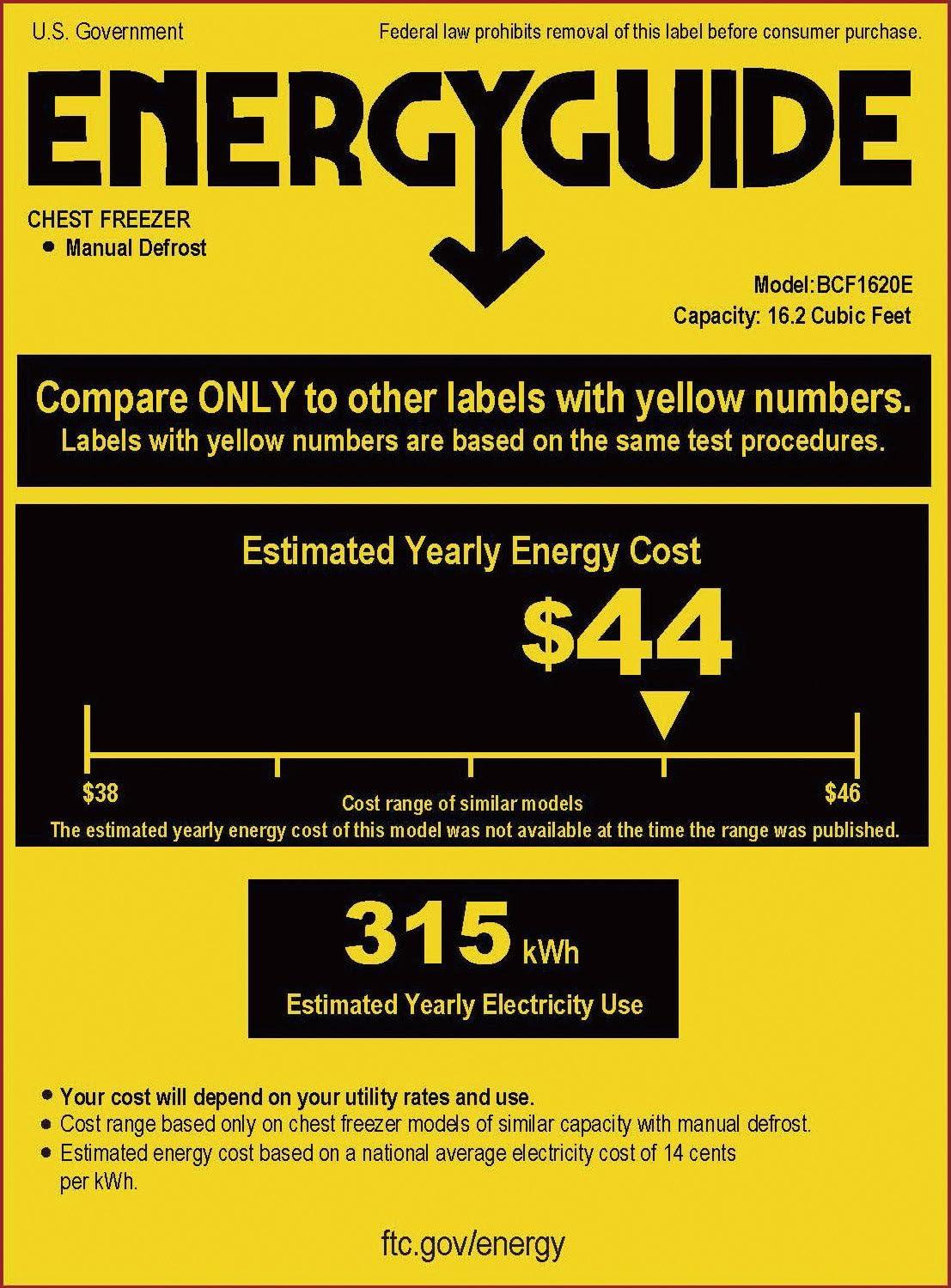 U.S. Government

Federal law prohibits removal of this label before consumer purchase.

ENERGYGUIDE

CHEST FREEZER
• Manual Defrost

Model:BCF1620E
Capacity: 16.2 Cubic Feet

Compare ONLY to other labels with yellow numbers.
Labels with yellow numbers are based on the same test procedures.

Estimated Yearly Energy Cost

$44

$38

Cost range of similar models

$46

The estimated yearly energy cost of this model was not available at the time the range was published.

315 kWh

Estimated Yearly Electricity Use

• Your cost will depend on your utility rates and use.
• Cost range based only on chest freezer models of similar capacity with manual defrost.
• Estimated energy cost based on a national average electricity cost of 14 cents per kWh.

ftc.gov/energy